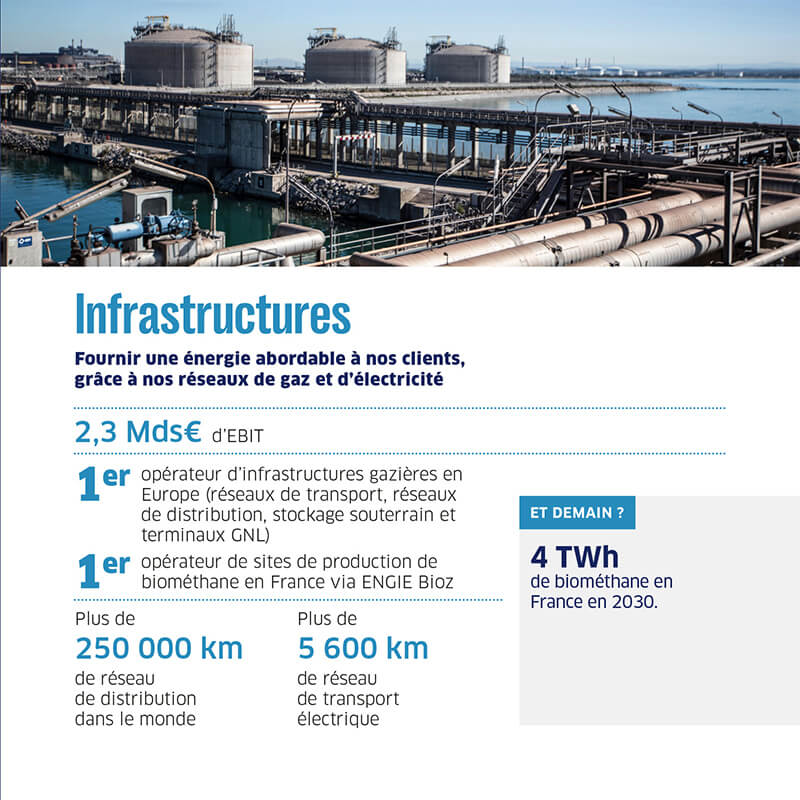 Infrastructures

Fournir une énergie abordable à nos clients, grâce à nos réseaux de gaz et d'électricité

2,3 Mds€ d'EBIT

1er opérateur d'infrastructures gazières en Europe (réseaux de transport, réseaux de distribution, stockage souterrain et terminaux GNL)

1er opérateur de sites de production de biométhane en France via ENGIE Bioz

Plus de
250 000 km
de réseau de distribution dans le monde

Plus de
5 600 km
de réseau de transport électrique

ET DEMAIN ?

4 TWh
de biométhane en France en 2030.